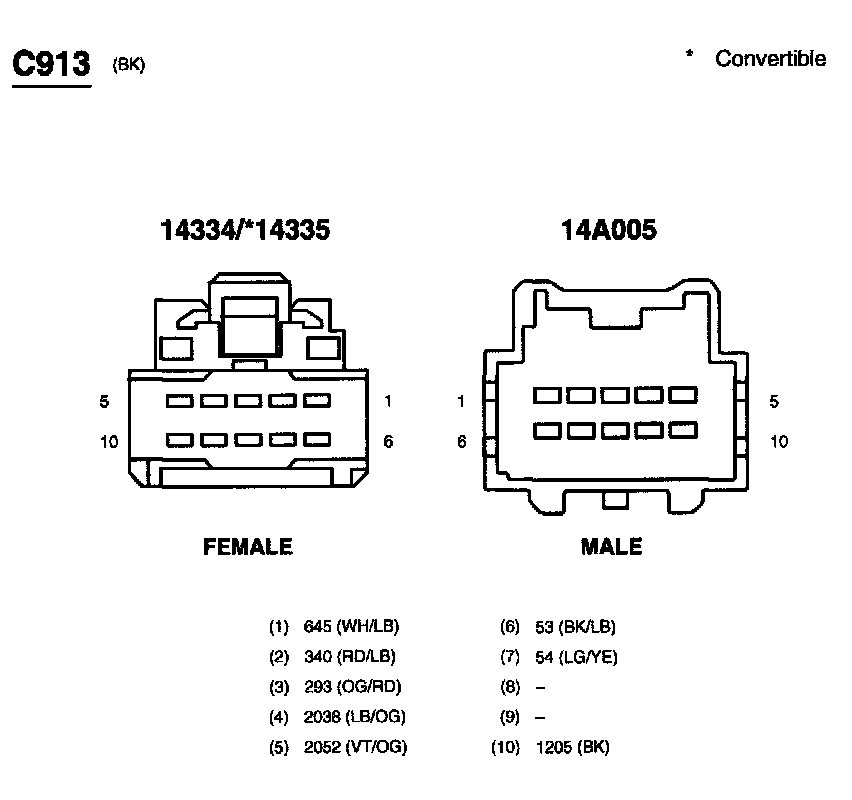 C913 (BK)

* Convertible

14334/*14335

5 1
10 6

FEMALE

14A005

1 5
6 10

MALE

(1) 645 (WH/LB)
(2) 340 (RD/LB)
(3) 293 (OG/RD)
(4) 2038 (LB/OG)
(5) 2052 (VT/OG)

(6) 53 (BK/LB)
(7) 54 (LG/YE)
(8) –
(9) –
(10) 1205 (BK)